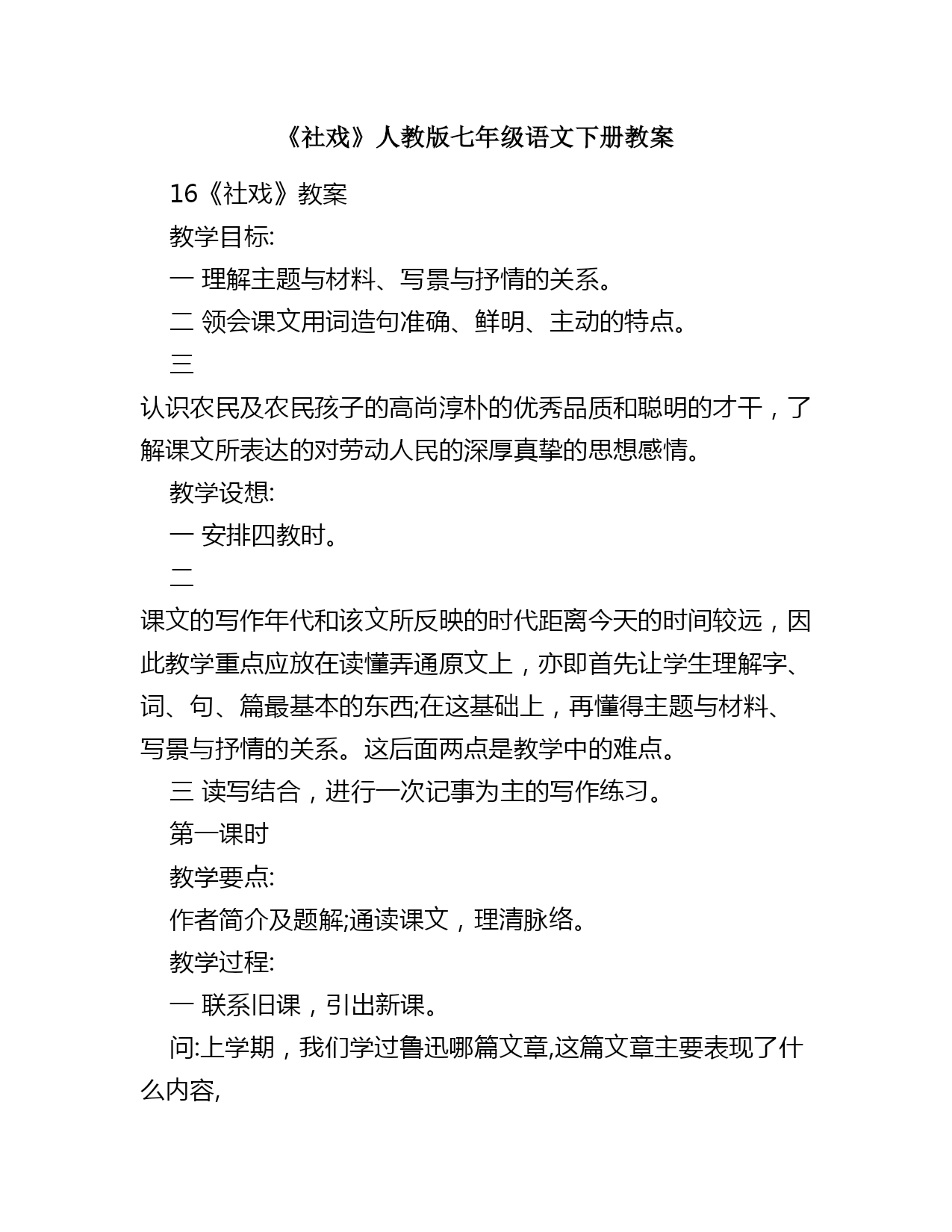 《社戏》人教版七年级语文下册教案

16《社戏》教案

教学目标:

一 理解主题与材料、写景与抒情的关系。

二 领会课文用词造句准确、鲜明、主动的特点。

三 认识农民及农民孩子的高尚淳朴的优秀品质和聪明的才干，了解课文所表达的对劳动人民的深厚真挚的思想感情。

教学设想:

一 安排四教时。

二 课文的写作年代和该文所反映的时代距离今天的时间较远，因此教学重点应放在读懂弄通原文上，亦即首先让学生理解字、词、句、篇最基本的东西;在这基础上，再懂得主题与材料、写景与抒情的关系。这后面两点是教学中的难点。

三 读写结合，进行一次记事为主的写作练习。

第一课时

教学要点:

作者简介及题解;通读课文，理清脉络。

教学过程:

一 联系旧课，引出新课。

问:上学期，我们学过鲁迅哪篇文章,这篇文章主要表现了什么内容,